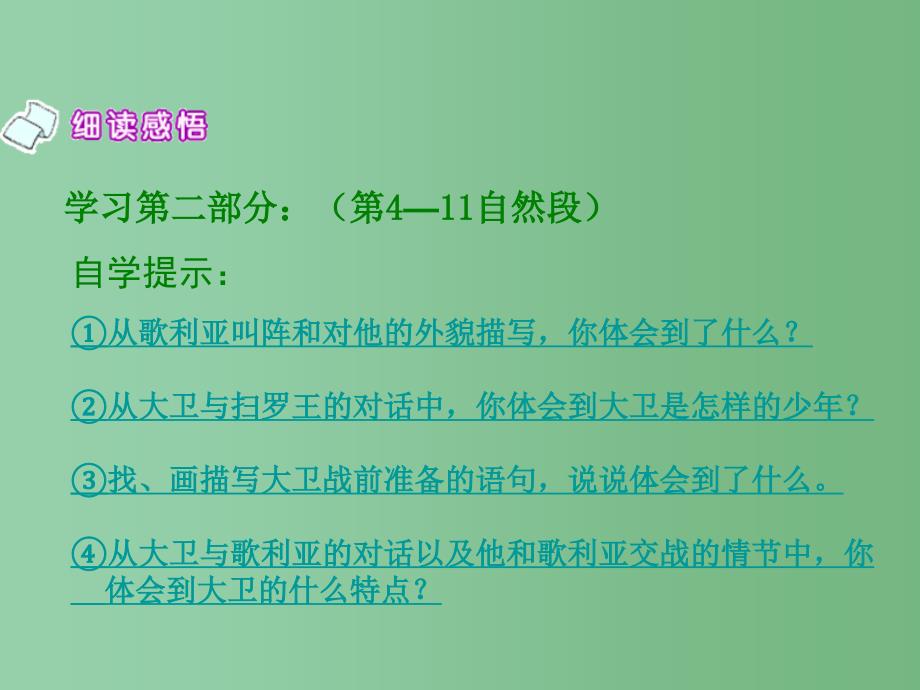 细读感悟

学习第二部分：（第4—11自然段）

自学提示：

①从歌利亚叫阵和对他的外貌描写，你体会到了什么？

②从大卫与扫罗王的对话中，你体会到大卫是怎样的少年？

③找、画描写大卫战前准备的语句，说说体会到了什么。

④从大卫与歌利亚的对话以及他和歌利亚交战的情节中，你体会到大卫的什么特点？